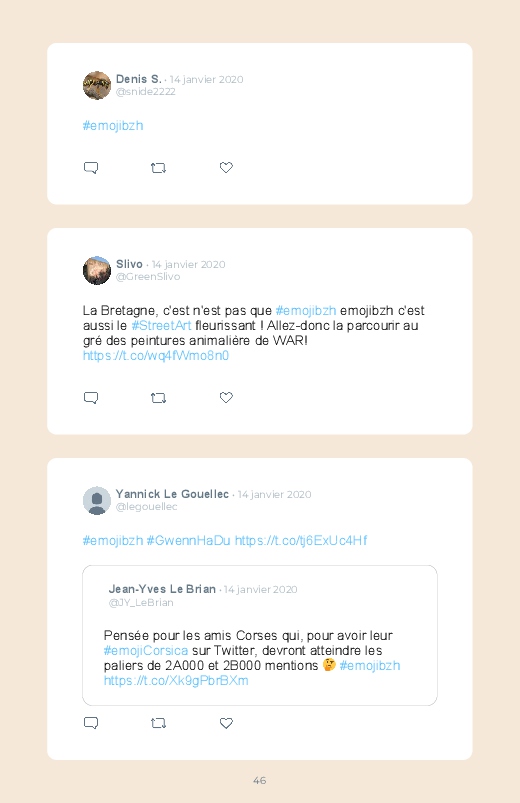 Denis S. · 14 janvier 2020
@snide2222

#emojibzh

Slivo · 14 janvier 2020
@GreenSlivo

La Bretagne, c'est n'est pas que #emojibzh emojibzh c'est aussi le #StreetArt fleurissant ! Allez-donc la parcourir au gré des peintures animalière de WAR! https://t.co/wq4fWmo8n0

Yannick Le Gouellec · 14 janvier 2020
@legouellec

#emojibzh #GwennHaDu https://t.co/tj6ExUc4Hf

Jean-Yves Le Brian · 14 janvier 2020
@JY_LeBrian

Pensée pour les amis Corses qui, pour avoir leur #emojiCorsica sur Twitter, devront atteindre les paliers de 2A000 et 2B000 mentions 🤔 #emojibzh https://t.co/Xk9gPbrBXm

46